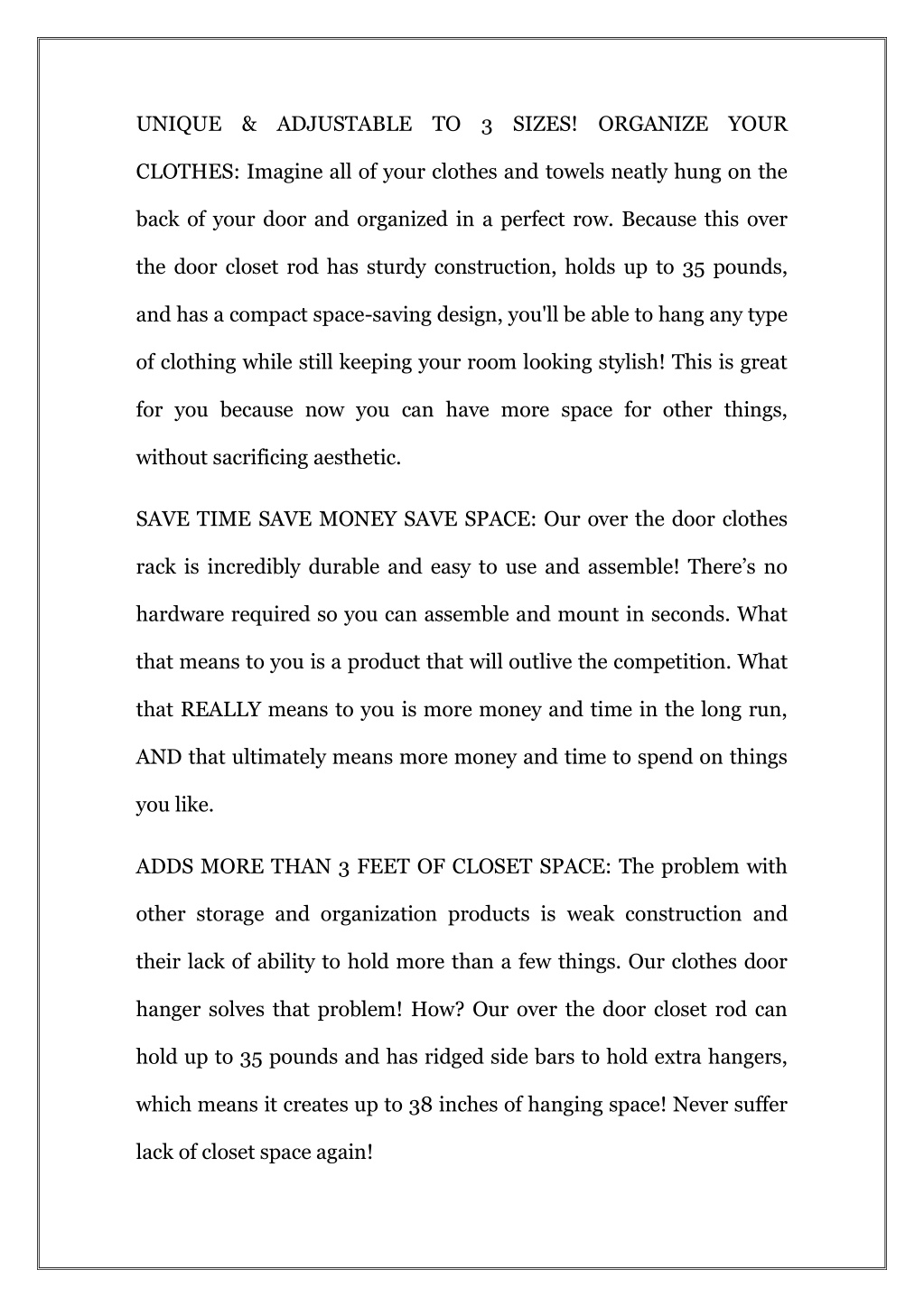 UNIQUE & ADJUSTABLE TO 3 SIZES! ORGANIZE YOUR CLOTHES: Imagine all of your clothes and towels neatly hung on the back of your door and organized in a perfect row. Because this over the door closet rod has sturdy construction, holds up to 35 pounds, and has a compact space-saving design, you'll be able to hang any type of clothing while still keeping your room looking stylish! This is great for you because now you can have more space for other things, without sacrificing aesthetic.

SAVE TIME SAVE MONEY SAVE SPACE: Our over the door clothes rack is incredibly durable and easy to use and assemble! There’s no hardware required so you can assemble and mount in seconds. What that means to you is a product that will outlive the competition. What that REALLY means to you is more money and time in the long run, AND that ultimately means more money and time to spend on things you like.

ADDS MORE THAN 3 FEET OF CLOSET SPACE: The problem with other storage and organization products is weak construction and their lack of ability to hold more than a few things. Our clothes door hanger solves that problem! How? Our over the door closet rod can hold up to 35 pounds and has ridged side bars to hold extra hangers, which means it creates up to 38 inches of hanging space! Never suffer lack of closet space again!